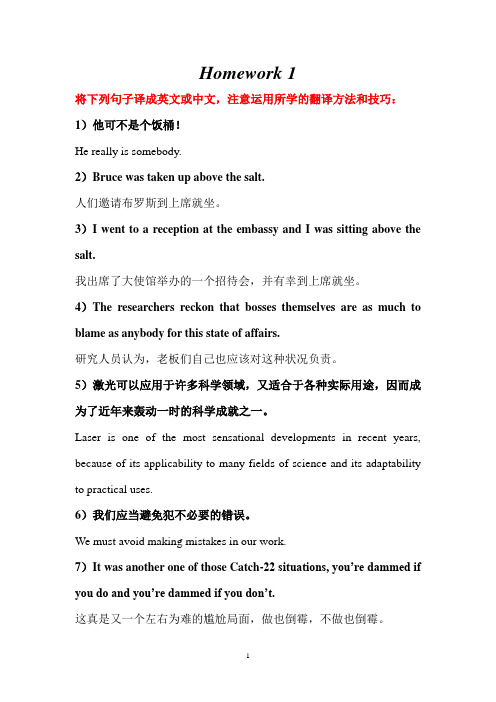 Homework 1

将下列句子译成英文或中文，注意运用所学的翻译方法和技巧：

1）他可不是个饭桶！

He really is somebody.

2）Bruce was taken up above the salt.

人们邀请布罗斯到上席就坐。

3）I went to a reception at the embassy and I was sitting above the salt.

我出席了大使馆举办的一个招待会，并有幸到上席就坐。

4）The researchers reckon that bosses themselves are as much to blame as anybody for this state of affairs.

研究人员认为，老板们自己也应该对这种状况负责。

5）激光可以应用于许多科学领域，又适合于各种实际用途，因而成为了近年来轰动一时的科学成就之一。

Laser is one of the most sensational developments in recent years, because of its applicability to many fields of science and its adaptability to practical uses.

6）我们应当避免犯不必要的错误。

We must avoid making mistakes in our work.

7）It was another one of those Catch-22 situations, you're dammed if you do and you're dammed if you don't.

这真是又一个左右为难的尴尬局面，做也倒霉，不做也倒霉。

1